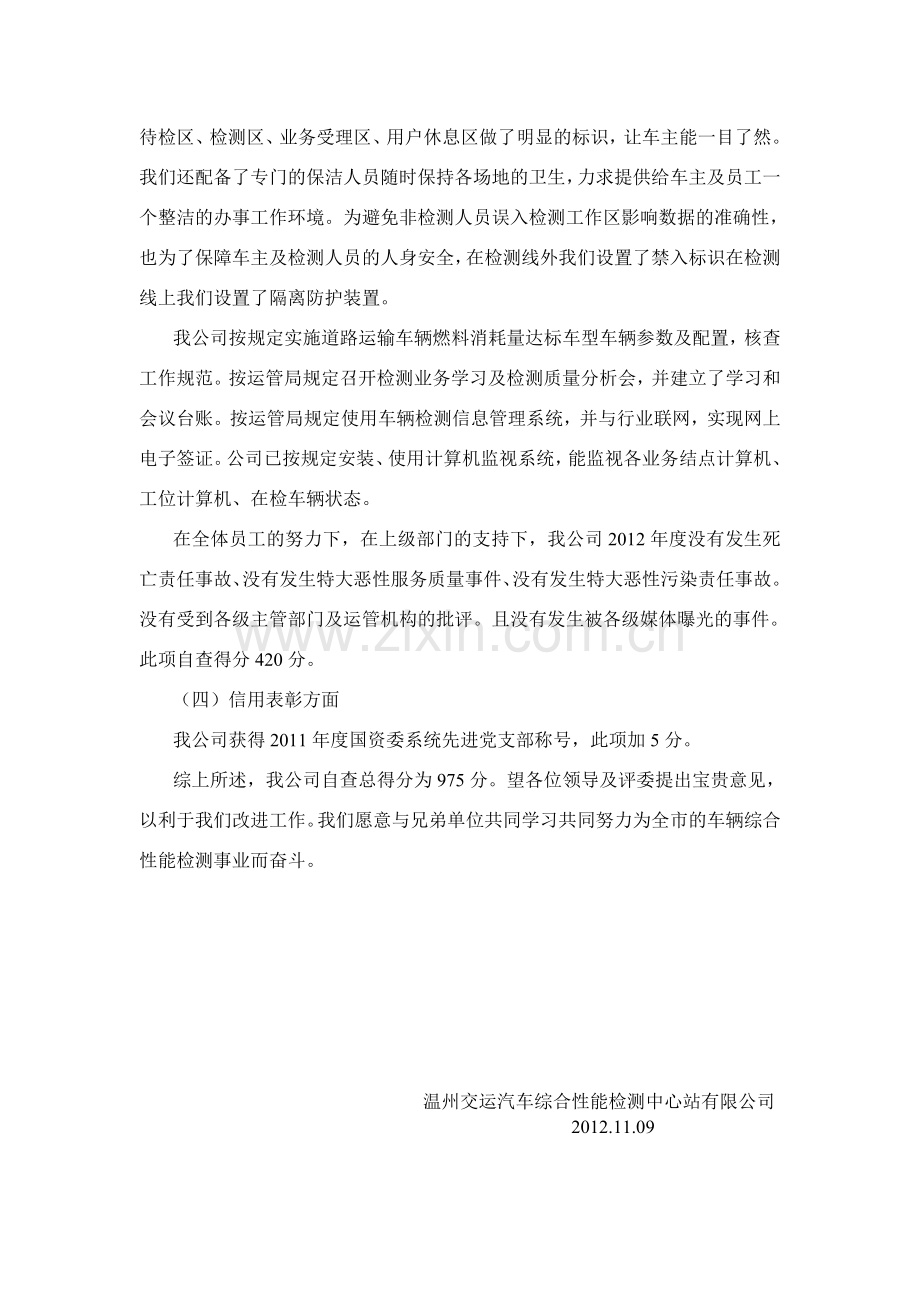 待检区、检测区、业务受理区、用户休息区做了明显的标识，让车主能一目了然。我们还配备了专门的保洁人员随时保持各场地的卫生，力求提供给车主及员工一个整洁的办事工作环境。为避免非检测人员误入检测工作区影响数据的准确性，也为了保障车主及检测人员的人身安全，在检测线外我们设置了禁入标识在检测线上我们设置了隔离防护装置。

我公司按规定实施道路运输车辆燃料消耗量达标车型车辆参数及配置，核查工作规范。按运管局规定召开检测业务学习及检测质量分析会，并建立了学习和会议台账。按运管局规定使用车辆检测信息管理系统，并与行业联网，实现网上电子签证。公司已按规定安装、使用计算机监视系统，能监视各业务结点计算机、工位计算机、在检车辆状态。

在全体员工的努力下，在上级部门的支持下，我公司2012年度没有发生死亡责任事故、没有发生特大恶性服务质量事件、没有发生特大恶性污染责任事故。没有受到各级主管部门及运管机构的批评。且没有发生被各级媒体曝光的事件。此项自查得分420分。

（四）信用表彰方面

我公司获得2011年度国资委系统先进党支部称号，此项加5分。

综上所述，我公司自查总得分为975分。望各位领导及评委提出宝贵意见，以利于我们改进工作。我们愿意与兄弟单位共同学习共同努力为全市的车辆综合性能检测事业而奋斗。

温州交运汽车综合性能检测中心站有限公司
2012.11.09

www.zixin.com.cn